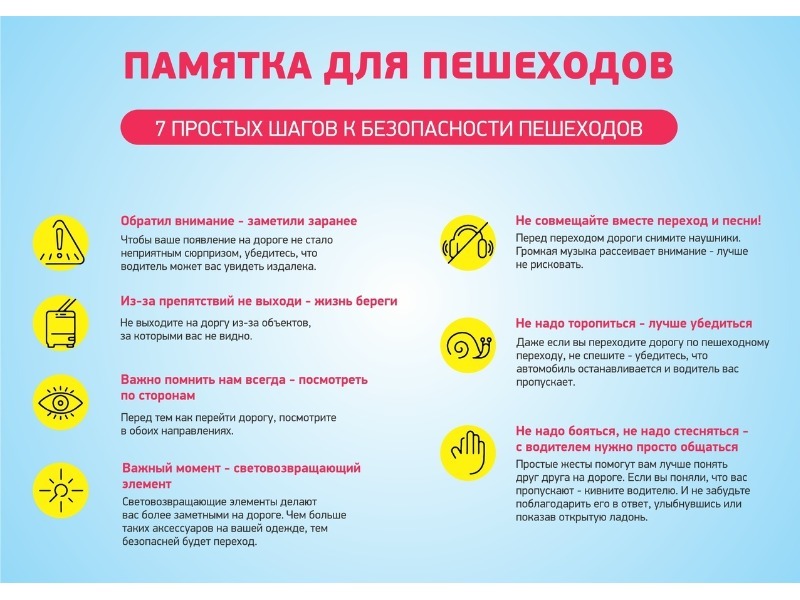 ПАМЯТКА ДЛЯ ПЕШЕХОДОВ

7 ПРОСТЫХ ШАГОВ К БЕЗОПАСНОСТИ ПЕШЕХОДОВ

Обратил внимание - заметили заранее

Чтобы ваше появление на дороге не стало неприятным сюрпризом, убедитесь, что водитель может вас увидеть издалека.

Из-за препятствий не выходи - жизнь береги

Не выходите на доргу из-за объектов, за которыми вас не видно.

Важно помнить нам всегда - посмотреть по сторонам

Перед тем как перейти дорогу, посмотрите в обоих направлениях.

Важный момент - световозвращающий элемент

Световозвращающие элементы делают вас более заметными на дороге. Чем больше таких аксессуаров на вашей одежде, тем безопасней будет переход.

Не совмещайте вместе переход и песни!

Перед переходом дороги снимите наушники. Громкая музыка рассеивает внимание - лучше не рисковать.

Не надо торопиться - лучше убедиться

Даже если вы переходите дорогу по пешеходному переходу, не спешите - убедитесь, что автомобиль останавливается и водитель вас пропускает.

Не надо бояться, не надо стесняться - с водителем нужно просто общаться

Простые жесты помогут вам лучше понять друг друга на дороге. Если вы поняли, что вас пропускают - кивните водителю. И не забудьте поблагодарить его в ответ, улыбнувшись или показав открытую ладонь.